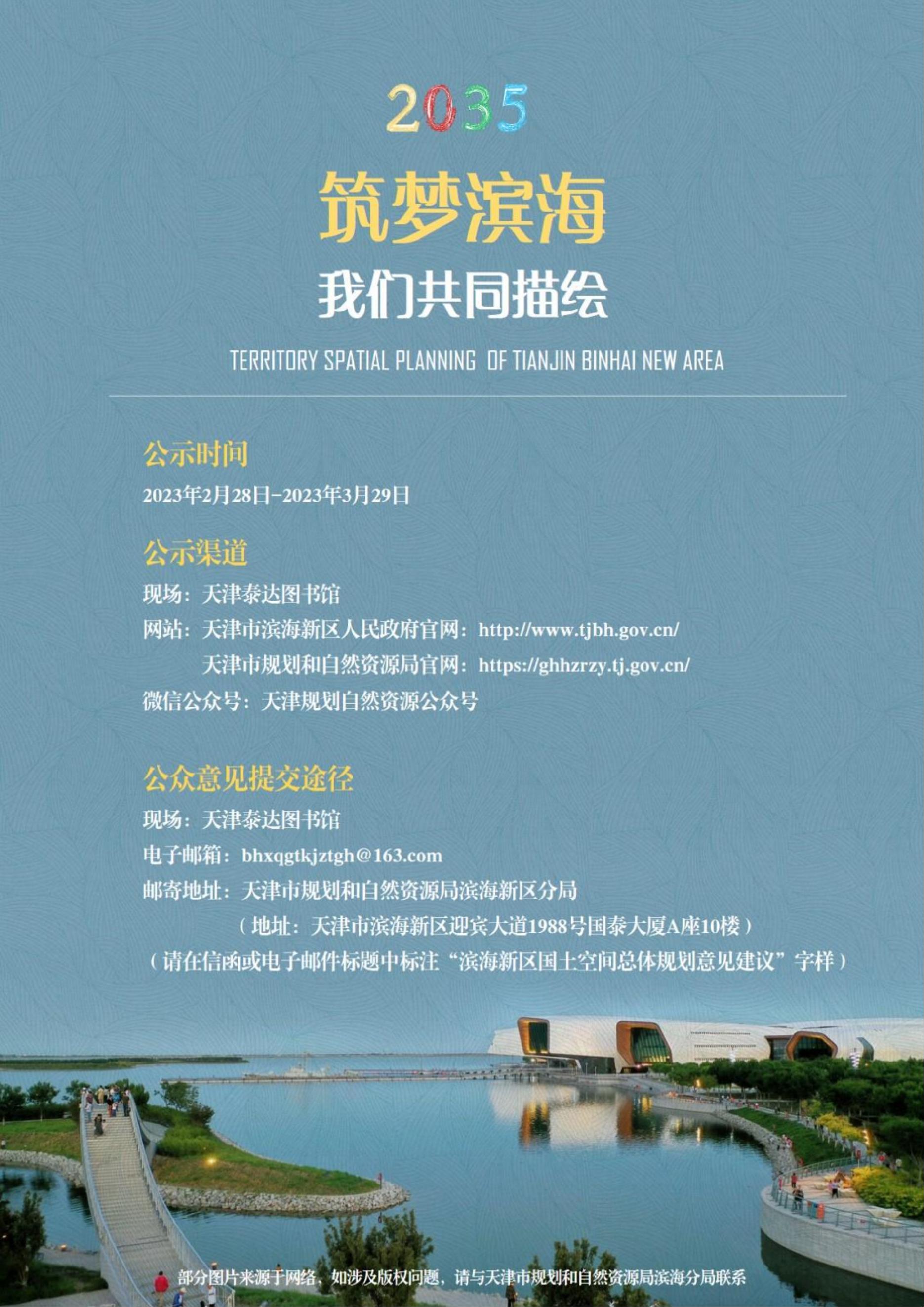 2035

筑梦滨海

我们共同描绘

TERRITORY SPATIAL PLANNING OF TIANJIN BINHAI NEW AREA

公示时间

2023年2月28日-2023年3月29日

公示渠道

现场：天津泰达图书馆

网站：天津市滨海新区人民政府官网：http://www.tjbh.gov.cn/
天津市规划和自然资源局官网：https://ghhzrzy.tj.gov.cn/

微信公众号：天津规划自然资源公众号

公众意见提交途径

现场：天津泰达图书馆

电子邮箱：bhxqgtkjztgh@163.com

邮寄地址：天津市规划和自然资源局滨海新区分局
（地址：天津市滨海新区迎宾大道1988号国泰大厦A座10楼）

（请在信函或电子邮件标题中标注“滨海新区国土空间总体规划意见建议”字样）

部分图片来源于网络，如涉及版权问题，请与天津市规划和自然资源局滨海分局联系